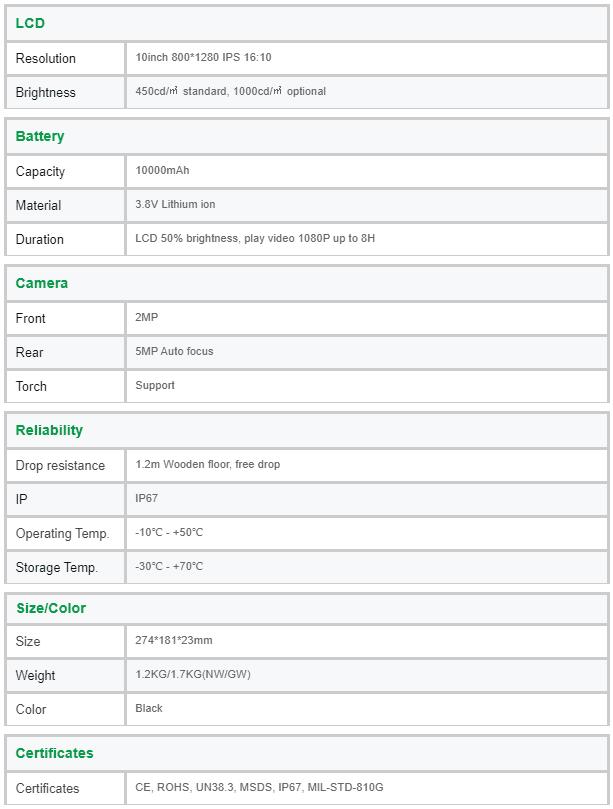 | LCD | |
|---|---|
| Resolution | 10inch 800*1280 IPS 16:10 |
| Brightness | 450cd/㎡ standard, 1000cd/㎡ optional |

| Battery | |
|---|---|
| Capacity | 10000mAh |
| Material | 3.8V Lithium ion |
| Duration | LCD 50% brightness, play video 1080P up to 8H |

| Camera | |
|---|---|
| Front | 2MP |
| Rear | 5MP Auto focus |
| Torch | Support |

| Reliability | |
|---|---|
| Drop resistance | 1.2m Wooden floor, free drop |
| IP | IP67 |
| Operating Temp. | -10°C - +50°C |
| Storage Temp. | -30°C - +70°C |

| Size/Color | |
|---|---|
| Size | 274*181*23mm |
| Weight | 1.2KG/1.7KG(NW/GW) |
| Color | Black |

| Certificates | |
|---|---|
| Certificates | CE, ROHS, UN38.3, MSDS, IP67, MIL-STD-810G |